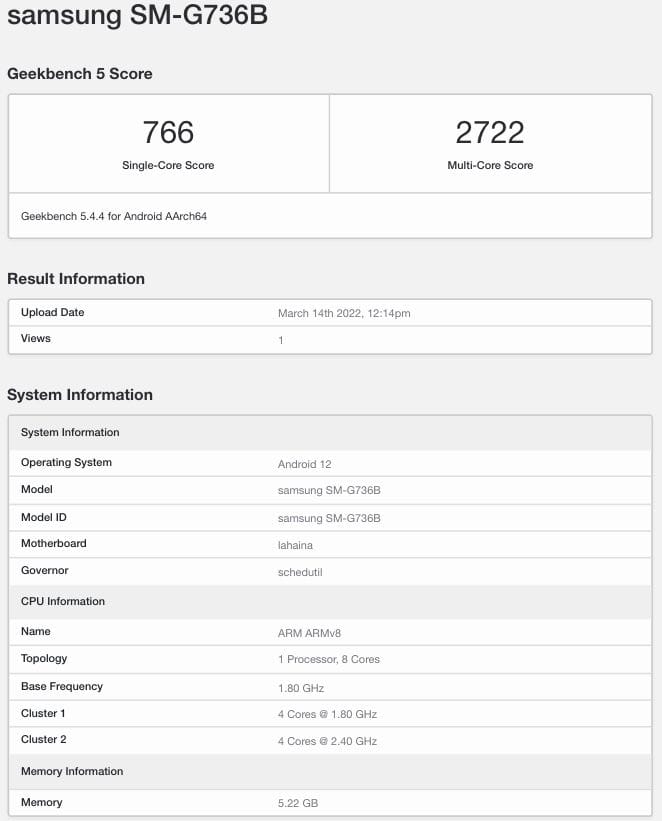 samsung SM-G736B

Geekbench 5 Score

| 766 | 2722 |
|---|---|
| Single-Core Score | Multi-Core Score |

Geekbench 5.4.4 for Android AArch64

Result Information

| Upload Date | March 14th 2022, 12:14pm |
|---|---|
| Views | 1 |

System Information

| System Information | |
|---|---|
| Operating System | Android 12 |
| Model | samsung SM-G736B |
| Model ID | samsung SM-G736B |
| Motherboard | lahaina |
| Governor | schedutil |
| CPU Information | |
| Name | ARM ARMv8 |
| Topology | 1 Processor, 8 Cores |
| Base Frequency | 1.80 GHz |
| Cluster 1 | 4 Cores @ 1.80 GHz |
| Cluster 2 | 4 Cores @ 2.40 GHz |
| Memory Information | |
| Memory | 5.22 GB |